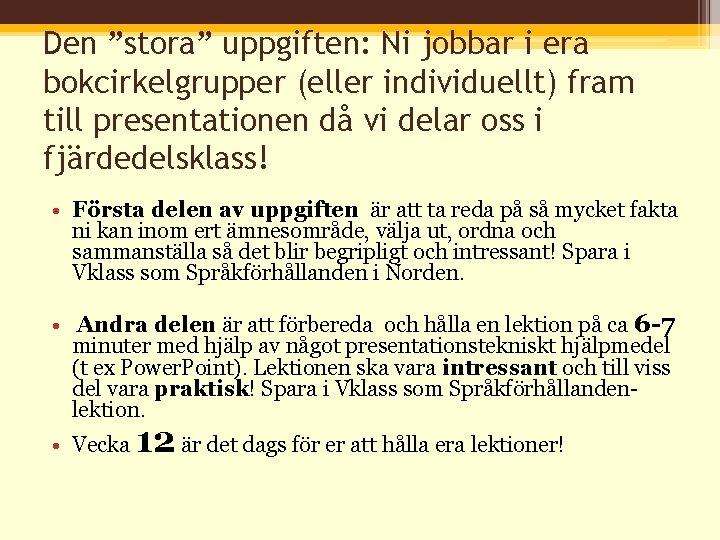 Den "stora" uppgiften: Ni jobbar i era bokcirkelgrupper (eller individuellt) fram till presentationen då vi delar oss i fjärdedelsklass!

• Första delen av uppgiften är att ta reda på så mycket fakta ni kan inom ert ämnesområde, välja ut, ordna och sammanställa så det blir begripligt och intressant! Spara i Vklass som Språkförhållanden i Norden.

• Andra delen är att förbereda och hålla en lektion på ca 6-7 minuter med hjälp av något presentationstekniskt hjälpmedel (t ex PowerPoint). Lektionen ska vara intressant och till viss del vara praktisk! Spara i Vklass som Språkförhållanden-lektion.

• Vecka 12 är det dags för er att hålla era lektioner!